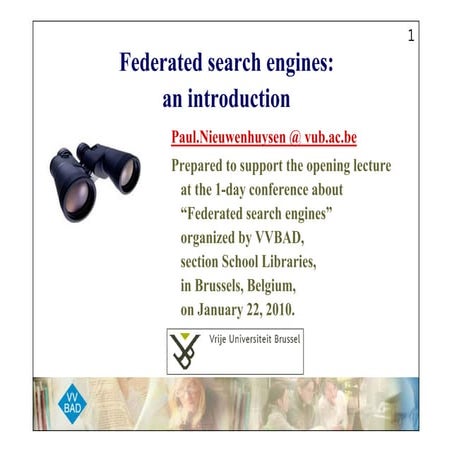 1

Federated search engines: an introduction

Paul.Nieuwenhuysen @ vub.ac.be

Prepared to support the opening lecture at the 1-day conference about "Federated search engines" organized by VVBAD, section School Libraries, in Brussels, Belgium, on January 22, 2010.

Vrije Universiteit Brussel

VV BAD